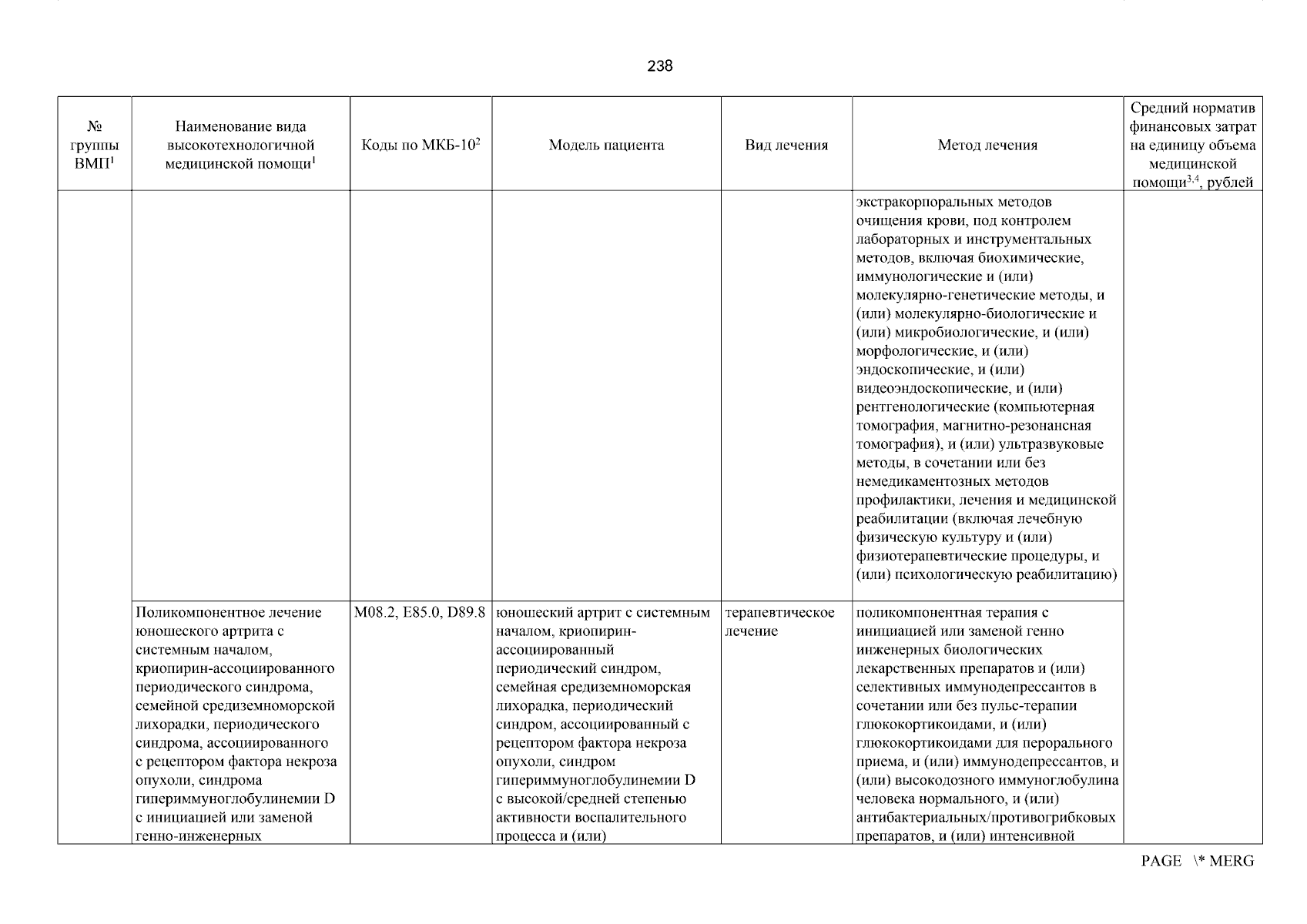 238

| № группы ВМП$^1$ | Наименование вида высокотехнологичной медицинской помощи$^1$ | Коды по МКБ-10$^2$ | Модель пациента | Вид лечения | Метод лечения | Средний норматив финансовых затрат на единицу объема медицинской помощи$^{3,4}$, рублей |
|---|---|---|---|---|---|---|
| | | | | | экстракорпоральных методов очищения крови, под контролем лабораторных и инструментальных методов, включая биохимические, иммунологические и (или) молекулярно-генетические методы, и (или) молекулярно-биологические и (или) микробиологические, и (или) морфологические, и (или) эндоскопические, и (или) видеоэндоскопические, и (или) рентгенологические (компьютерная томография, магнитно-резонансная томография), и (или) ультразвуковые методы, в сочетании или без немедикаментозных методов профилактики, лечения и медицинской реабилитации (включая лечебную физическую культуру и (или) физиотерапевтические процедуры, и (или) психологическую реабилитацию) | |
| | Поликомпонентное лечение юношеского артрита с системным началом, криопирин-ассоциированного периодического синдрома, семейной средиземноморской лихорадки, периодического синдрома, ассоциированного с рецептором фактора некроза опухоли, синдрома гипериммуноглобулинемии D с инициацией или заменой генно-инженерных | M08.2, E85.0, D89.8 | юношеский артрит с системным началом, криопирин-ассоциированный периодический синдром, семейная средиземноморская лихорадка, периодический синдром, ассоциированный с рецептором фактора некроза опухоли, синдром гипериммуноглобулинемии D с высокой/средней степенью активности воспалительного процесса и (или) | терапевтическое лечение | поликомпонентная терапия с инициацией или заменой генно инженерных биологических лекарственных препаратов и (или) селективных иммунодепрессантов в сочетании или без пульс-терапии глюкокортикоидами, и (или) глюкокортикоидами для перорального приема, и (или) иммунодепрессантов, и (или) высокодозного иммуноглобулина человека нормального, и (или) антибактериальных/противогрибковых препаратов, и (или) интенсивной | |

PAGE \* MERG